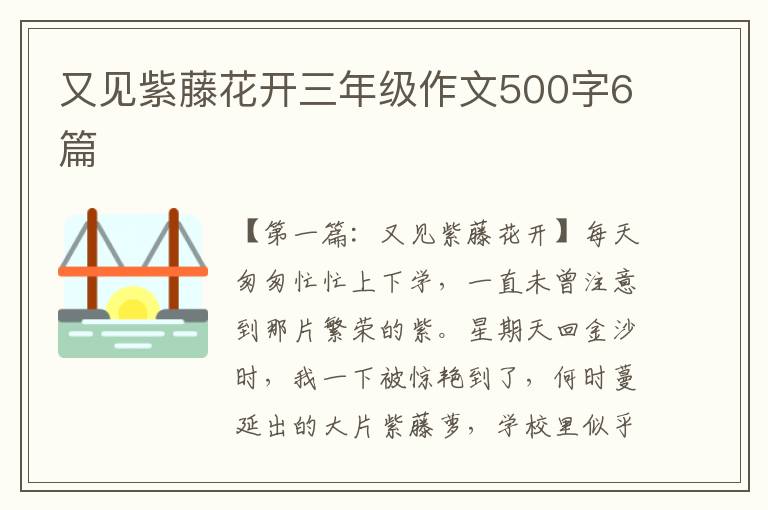 又见紫藤花开三年级作文500字6篇

【第一篇：又见紫藤花开】每天匆匆忙忙上下学，一直未曾注意到那片繁荣的紫。星期天回金沙时，我一下被惊艳到了，何时蔓延出的大片紫藤萝，学校里似乎